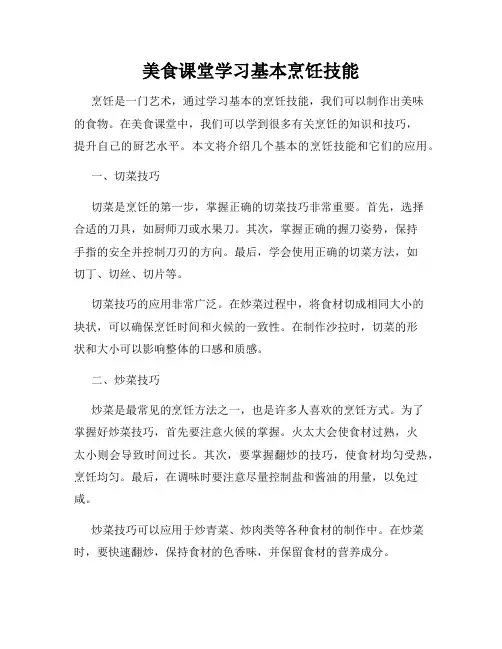 美食课堂学习基本烹饪技能

烹饪是一门艺术，通过学习基本的烹饪技能，我们可以制作出美味的食物。在美食课堂中，我们可以学到很多有关烹饪的知识和技巧，提升自己的厨艺水平。本文将介绍几个基本的烹饪技能和它们的应用。

一、切菜技巧

切菜是烹饪的第一步，掌握正确的切菜技巧非常重要。首先，选择合适的刀具，如厨师刀或水果刀。其次，掌握正确的握刀姿势，保持手指的安全并控制刀刃的方向。最后，学会使用正确的切菜方法，如切丁、切丝、切片等。

切菜技巧的应用非常广泛。在炒菜过程中，将食材切成相同大小的块状，可以确保烹饪时间和火候的一致性。在制作沙拉时，切菜的形状和大小可以影响整体的口感和质感。

二、炒菜技巧

炒菜是最常见的烹饪方法之一，也是许多人喜欢的烹饪方式。为了掌握好炒菜技巧，首先要注意火候的掌握。火太大会使食材过熟，火太小则会导致时间过长。其次，要掌握翻炒的技巧，使食材均匀受热，烹饪均匀。最后，在调味时要注意尽量控制盐和酱油的用量，以免过咸。

炒菜技巧可以应用于炒青菜、炒肉类等各种食材的制作中。在炒菜时，要快速翻炒，保持食材的色香味，并保留食材的营养成分。